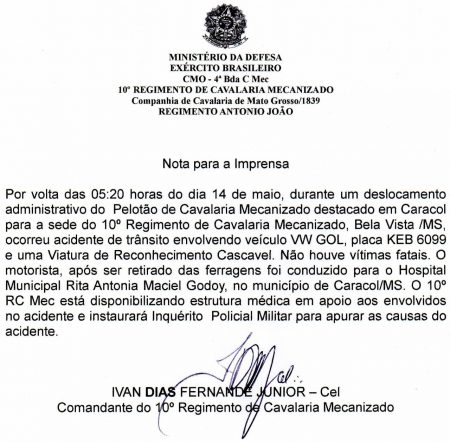 MINISTÉRIO DA DEFESA
EXÉRCITO BRASILEIRO
CMO - 4ª Bda C Mec
10º REGIMENTO DE CAVALARIA MECANIZADO
Companhia de Cavalaria de Mato Grosso/1839
REGIMENTO ANTONIO JOÃO

Nota para a Imprensa

Por volta das 05:20 horas do dia 14 de maio, durante um deslocamento administrativo do Pelotão de Cavalaria Mecanizado destacado em Caracol para a sede do 10º Regimento de Cavalaria Mecanizado, Bela Vista /MS, ocorreu acidente de trânsito envolvendo veículo VW GOL, placa KEB 6099 e uma Viatura de Reconhecimento Cascavel. Não houve vítimas fatais. O motorista, após ser retirado das ferragens foi conduzido para o Hospital Municipal Rita Antonia Maciel Godoy, no município de Caracol/MS. O 10º RC Mec está disponibilizando estrutura médica em apoio aos envolvidos no acidente e instaurará Inquérito Policial Militar para apurar as causas do acidente.

IVAN DIAS FERNANDE JUNIOR – Cel
Comandante do 10º Regimento de Cavalaria Mecanizado